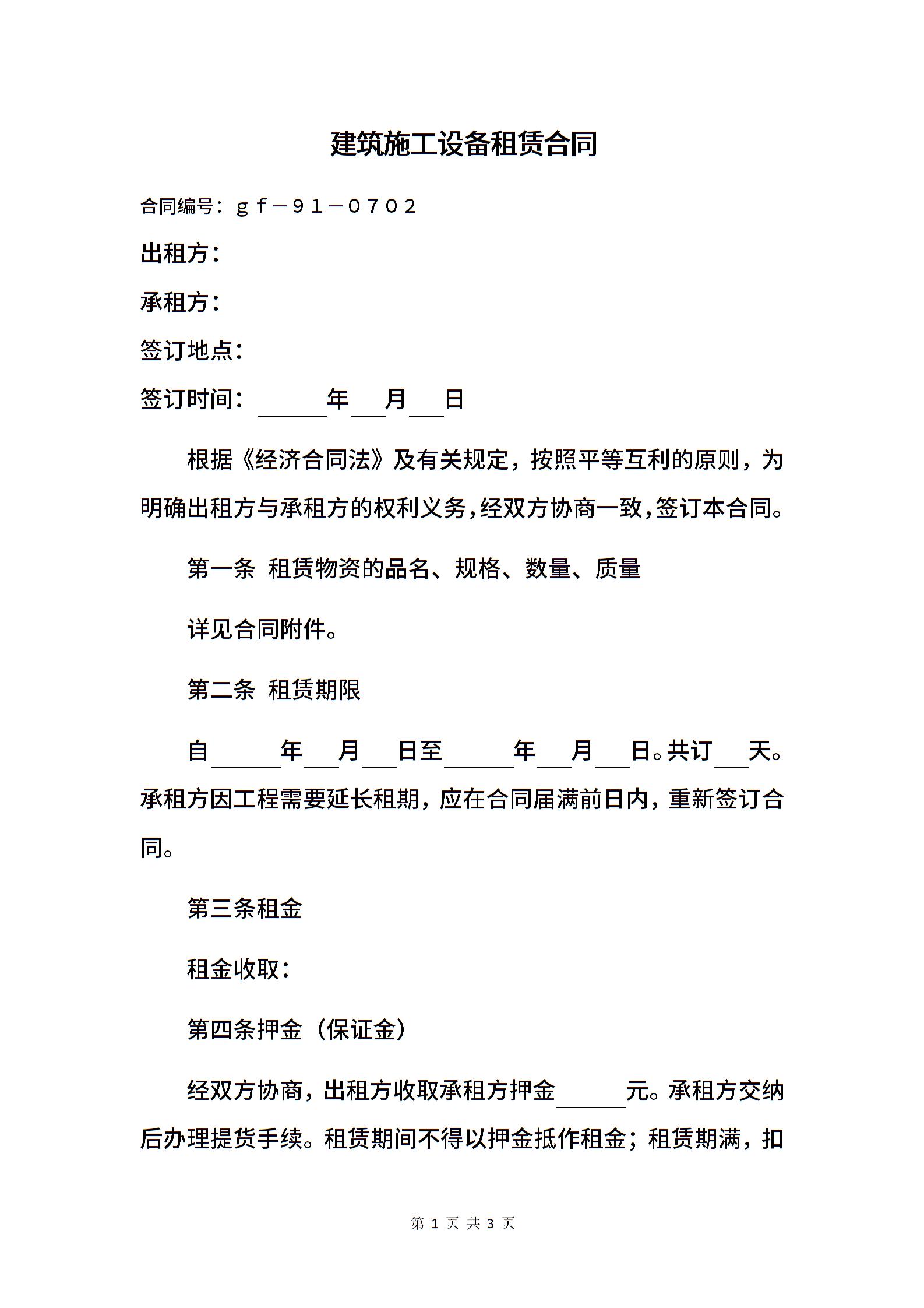 建筑施工设备租赁合同

合同编号：ｇｆ－９１－０７０２

出租方：

承租方：

签订地点：

签订时间：______年___月___日

根据《经济合同法》及有关规定，按照平等互利的原则，为明确出租方与承租方的权利义务，经双方协商一致，签订本合同。

第一条 租赁物资的品名、规格、数量、质量

详见合同附件。

第二条 租赁期限

自______年___月___日至______年___月___日。共订___天。承租方因工程需要延长租期，应在合同届满前日内，重新签订合同。

第三条租金

租金收取：

第四条押金（保证金）

经双方协商，出租方收取承租方押金______元。承租方交纳后办理提货手续。租赁期间不得以押金抵作租金；租赁期满，扣

第 1 页 共 3 页